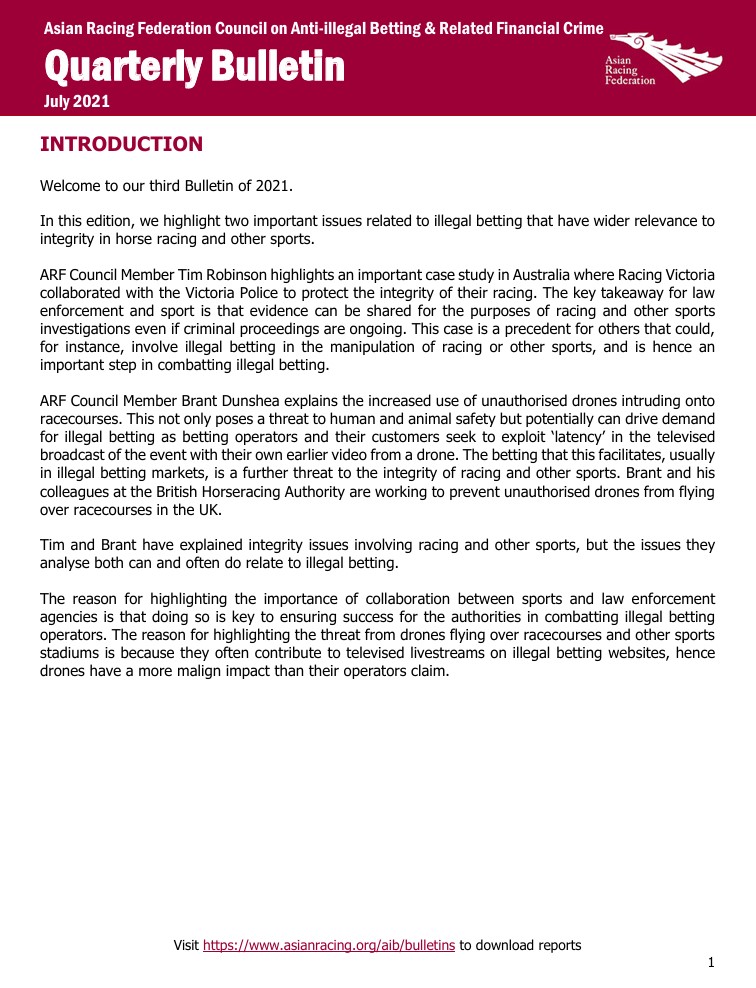 Asian Racing Federation Council on Anti-illegal Betting & Related Financial Crime

Quarterly Bulletin

July 2021

Asian Racing Federation

INTRODUCTION

Welcome to our third Bulletin of 2021.

In this edition, we highlight two important issues related to illegal betting that have wider relevance to integrity in horse racing and other sports.

ARF Council Member Tim Robinson highlights an important case study in Australia where Racing Victoria collaborated with the Victoria Police to protect the integrity of their racing. The key takeaway for law enforcement and sport is that evidence can be shared for the purposes of racing and other sports investigations even if criminal proceedings are ongoing. This case is a precedent for others that could, for instance, involve illegal betting in the manipulation of racing or other sports, and is hence an important step in combatting illegal betting.

ARF Council Member Brant Dunshea explains the increased use of unauthorised drones intruding onto racecourses. This not only poses a threat to human and animal safety but potentially can drive demand for illegal betting as betting operators and their customers seek to exploit 'latency' in the televised broadcast of the event with their own earlier video from a drone. The betting that this facilitates, usually in illegal betting markets, is a further threat to the integrity of racing and other sports. Brant and his colleagues at the British Horseracing Authority are working to prevent unauthorised drones from flying over racecourses in the UK.

Tim and Brant have explained integrity issues involving racing and other sports, but the issues they analyse both can and often do relate to illegal betting.

The reason for highlighting the importance of collaboration between sports and law enforcement agencies is that doing so is key to ensuring success for the authorities in combatting illegal betting operators. The reason for highlighting the threat from drones flying over racecourses and other sports stadiums is because they often contribute to televised livestreams on illegal betting websites, hence drones have a more malign impact than their operators claim.

Visit https://www.asianracing.org/aib/bulletins to download reports

1